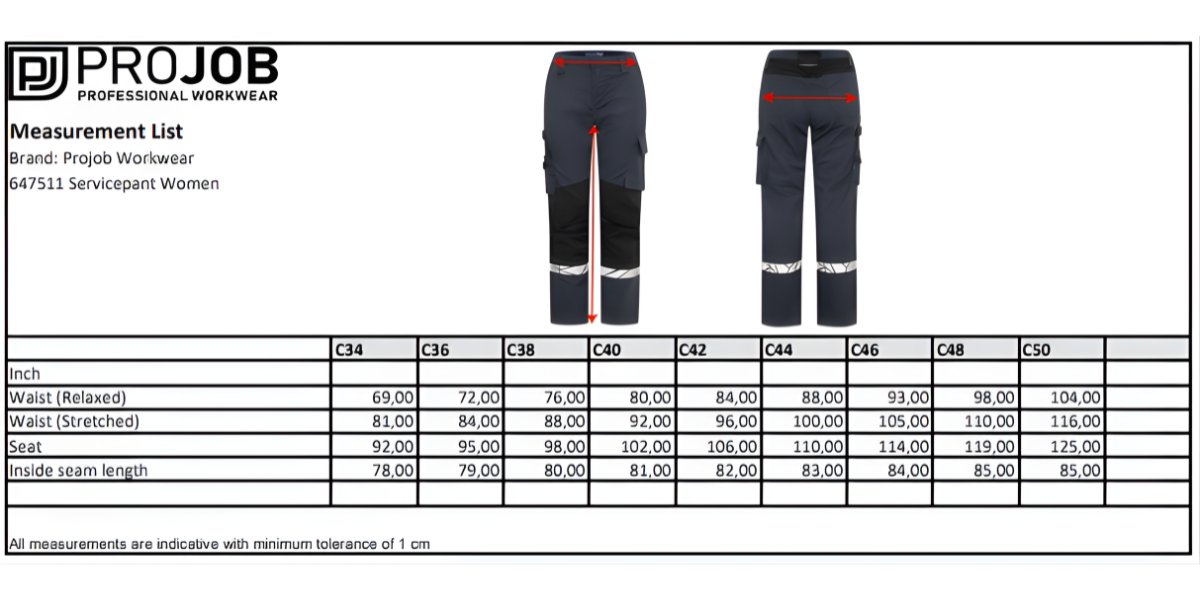 PJ PROJOB
PROFESSIONAL WORKWEAR

Measurement List
Brand: Projob Workwear
647511 Servicepant Women

| | C34 | C36 | C38 | C40 | C42 | C44 | C46 | C48 | C50 | |
|---|---|---|---|---|---|---|---|---|---|---|
| Inch | | | | | | | | | | |
| Waist (Relaxed) | 69,00 | 72,00 | 76,00 | 80,00 | 84,00 | 88,00 | 93,00 | 98,00 | 104,00 | |
| Waist (Stretched) | 81,00 | 84,00 | 88,00 | 92,00 | 96,00 | 100,00 | 105,00 | 110,00 | 116,00 | |
| Seat | 92,00 | 95,00 | 98,00 | 102,00 | 106,00 | 110,00 | 114,00 | 119,00 | 125,00 | |
| Inside seam length | 78,00 | 79,00 | 80,00 | 81,00 | 82,00 | 83,00 | 84,00 | 85,00 | 85,00 | |
| | | | | | | | | | | |

All measurements are indicative with minimum tolerance of 1 cm